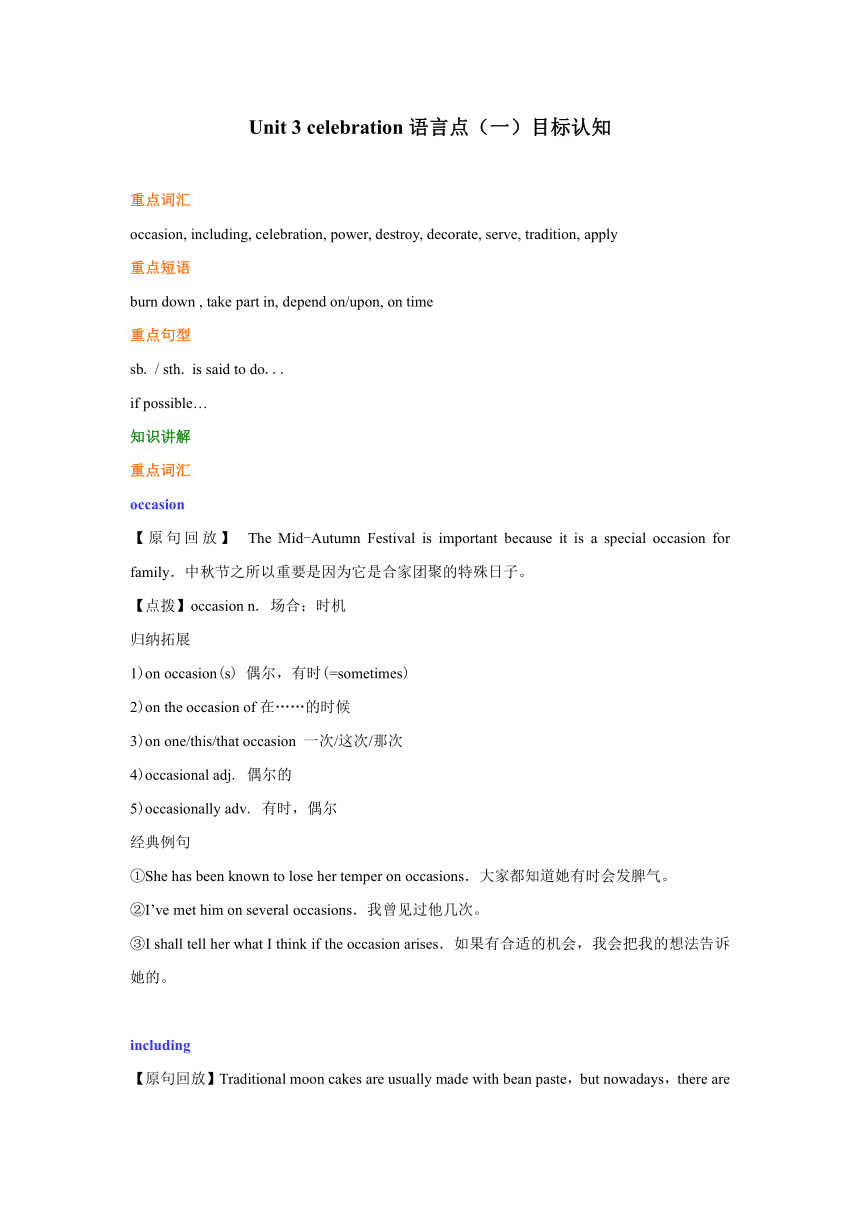 Unit 3 celebration 语言点（一）目标认知

重点词汇

occasion, including, celebration, power, destroy, decorate, serve, tradition, apply

重点短语

burn down , take part in, depend on/upon, on time

重点句型

sb. / sth. is said to do. . .

if possible…

知识讲解

重点词汇

occasion

【原句回放】 The Mid-Autumn Festival is important because it is a special occasion for family．中秋节之所以重要是因为它是合家团聚的特殊日子。

【点拨】occasion n. 场合；时机

归纳拓展

1）on occasion(s) 偶尔，有时(=sometimes)

2）on the occasion of 在……的时候

3）on one/this/that occasion 一次/这次/那次

4）occasional adj. 偶尔的

5）occasionally adv. 有时，偶尔

经典例句

①She has been known to lose her temper on occasions．大家都知道她有时会发脾气。

②I've met him on several occasions．我曾见过他几次。

③I shall tell her what I think if the occasion arises．如果有合适的机会，我会把我的想法告诉她的。

including

【原句回放】Traditional moon cakes are usually made with bean paste，but nowadays，there are